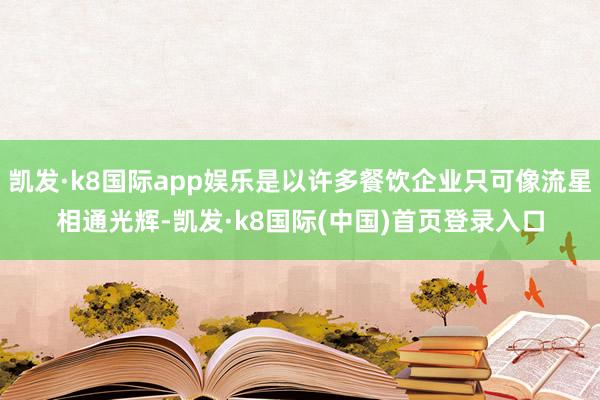 凯发·k8国际app娱乐是以许多餐饮企业只可像流星相通光辉-凯发·k8国际(中国)首页登录入口